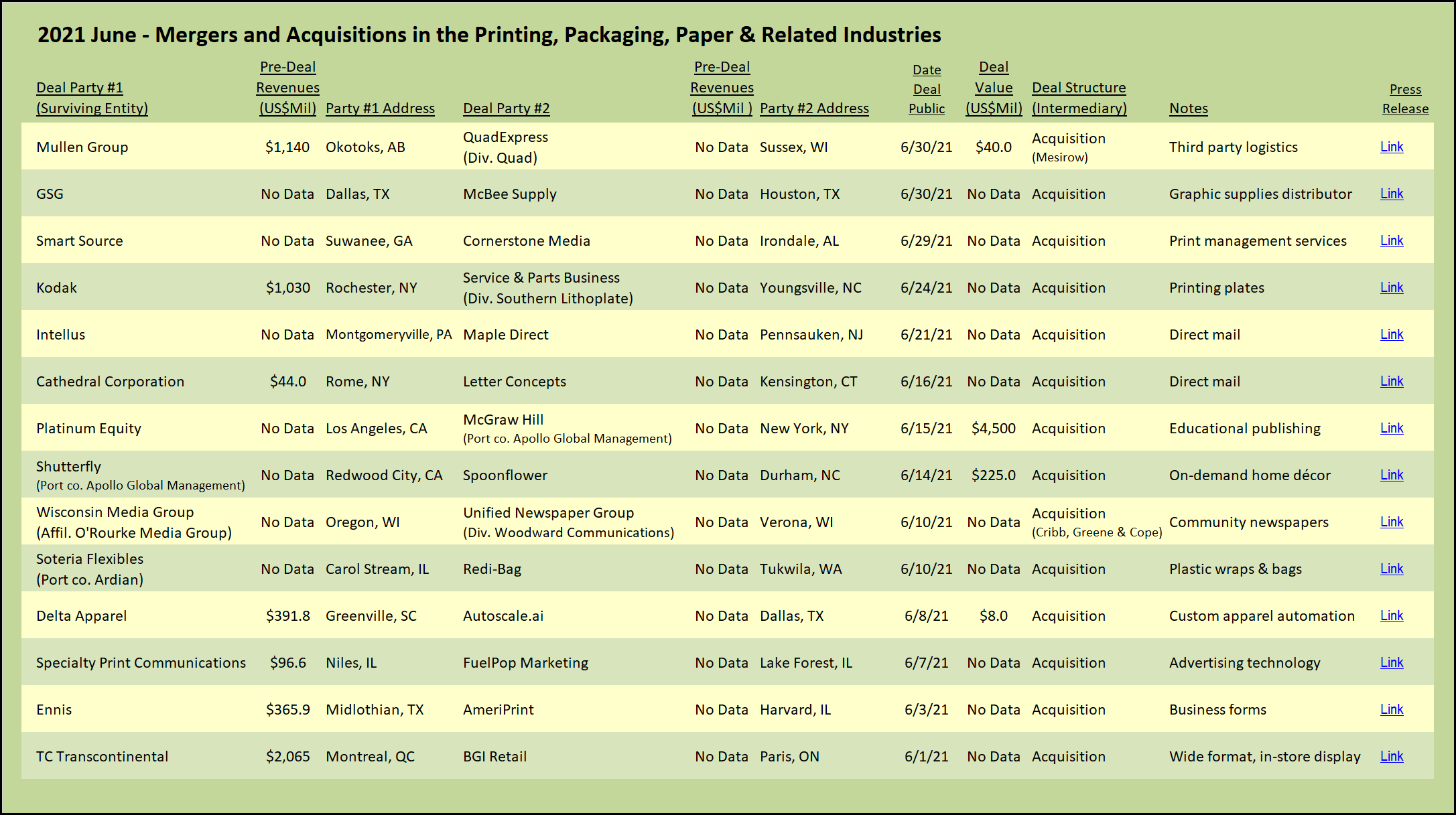 2021 June - Mergers and Acquisitions in the Printing, Packaging, Paper & Related Industries

| Deal Party #1 (Surviving Entity) | Pre-Deal Revenues (US$Mil) | Party #1 Address | Deal Party #2 | Pre-Deal Revenues (US$Mil ) | Party #2 Address | Date Deal Public | Deal Value (US$Mil) | Deal Structure (Intermediary) | Notes | Press Release |
|---|---|---|---|---|---|---|---|---|---|---|
| Mullen Group | $1,140 | Okotoks, AB | QuadExpress (Div. Quad) | No Data | Sussex, WI | 6/30/21 | $40.0 | Acquisition (Mesirow) | Third party logistics | Link |
| GSG | No Data | Dallas, TX | McBee Supply | No Data | Houston, TX | 6/30/21 | No Data | Acquisition | Graphic supplies distributor | Link |
| Smart Source | No Data | Suwanee, GA | Cornerstone Media | No Data | Irondale, AL | 6/29/21 | No Data | Acquisition | Print management services | Link |
| Kodak | $1,030 | Rochester, NY | Service & Parts Business (Div. Southern Lithoplate) | No Data | Youngsville, NC | 6/24/21 | No Data | Acquisition | Printing plates | Link |
| Intellus | No Data | Montgomeryville, PA | Maple Direct | No Data | Pennsauken, NJ | 6/21/21 | No Data | Acquisition | Direct mail | Link |
| Cathedral Corporation | $44.0 | Rome, NY | Letter Concepts | No Data | Kensington, CT | 6/16/21 | No Data | Acquisition | Direct mail | Link |
| Platinum Equity | No Data | Los Angeles, CA | McGraw Hill (Port co. Apollo Global Management) | No Data | New York, NY | 6/15/21 | $4,500 | Acquisition | Educational publishing | Link |
| Shutterfly (Port co. Apollo Global Management) | No Data | Redwood City, CA | Spoonflower | No Data | Durham, NC | 6/14/21 | $225.0 | Acquisition | On-demand home décor | Link |
| Wisconsin Media Group (Affil. O'Rourke Media Group) | No Data | Oregon, WI | Unified Newspaper Group (Div. Woodward Communications) | No Data | Verona, WI | 6/10/21 | No Data | Acquisition (Cribb, Greene & Cope) | Community newspapers | Link |
| Soteria Flexibles (Port co. Ardian) | No Data | Carol Stream, IL | Redi-Bag | No Data | Tukwila, WA | 6/10/21 | No Data | Acquisition | Plastic wraps & bags | Link |
| Delta Apparel | $391.8 | Greenville, SC | Autoscale.ai | No Data | Dallas, TX | 6/8/21 | $8.0 | Acquisition | Custom apparel automation | Link |
| Specialty Print Communications | $96.6 | Niles, IL | FuelPop Marketing | No Data | Lake Forest, IL | 6/7/21 | No Data | Acquisition | Advertising technology | Link |
| Ennis | $365.9 | Midlothian, TX | AmeriPrint | No Data | Harvard, IL | 6/3/21 | No Data | Acquisition | Business forms | Link |
| TC Transcontinental | $2,065 | Montreal, QC | BGI Retail | No Data | Paris, ON | 6/1/21 | No Data | Acquisition | Wide format, in-store display | Link |